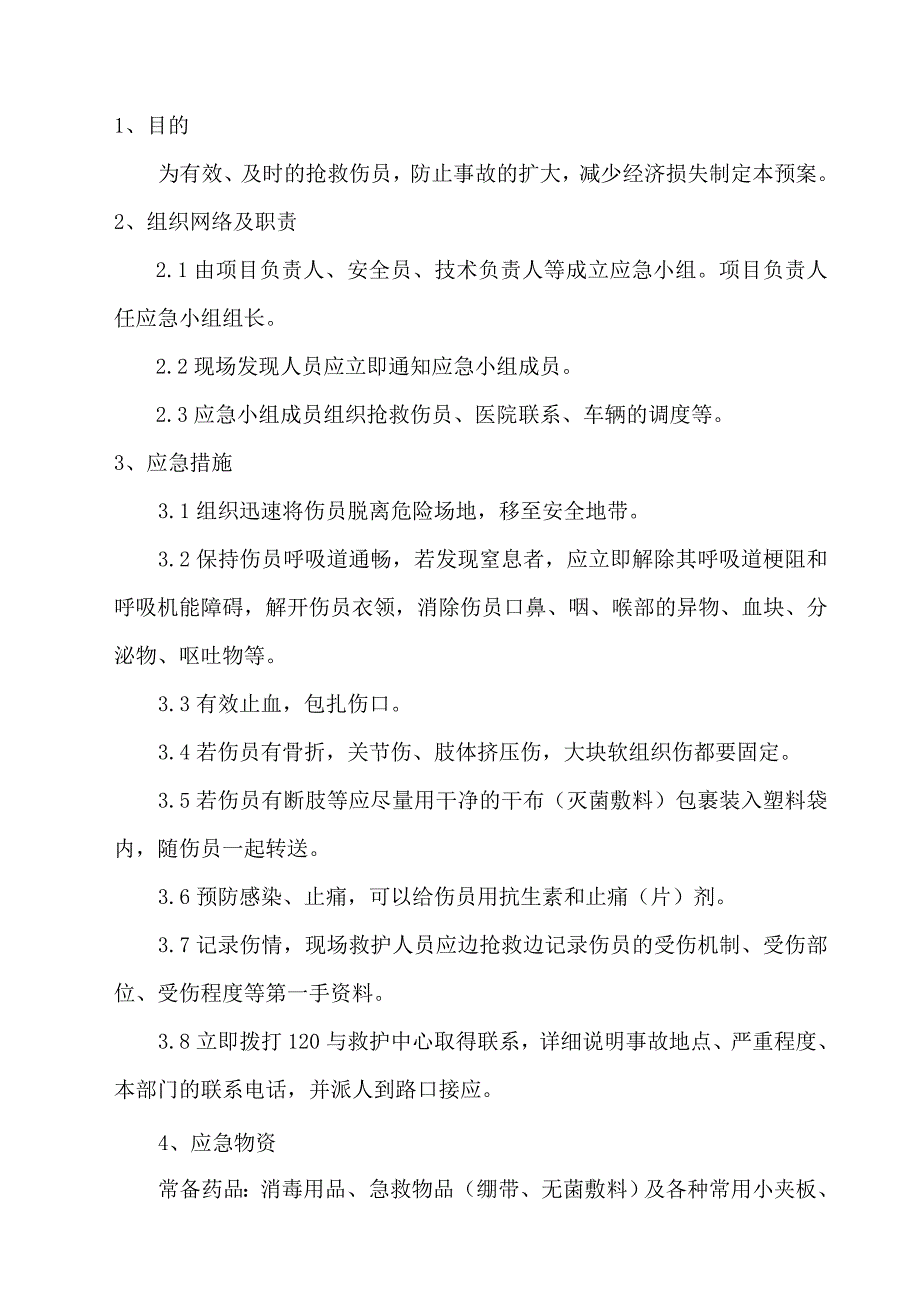 1、目的

为有效、及时的抢救伤员，防止事故的扩大，减少经济损失制定本预案。

2、组织网络及职责

2.1 由项目负责人、安全员、技术负责人等成立应急小组。项目负责人任应急小组组长。

2.2 现场发现人员应立即通知应急小组成员。

2.3 应急小组成员组织抢救伤员、医院联系、车辆的调度等。

3、应急措施

3.1 组织迅速将伤员脱离危险场地，移至安全地带。

3.2 保持伤员呼吸道通畅，若发现窒息者，应立即解除其呼吸道梗阻和呼吸机能障碍，解开伤员衣领，消除伤员口鼻、咽、喉部的异物、血块、分泌物、呕吐物等。

3.3 有效止血，包扎伤口。

3.4 若伤员有骨折，关节伤、肢体挤压伤，大块软组织伤都要固定。

3.5 若伤员有断肢等应尽量用干净的干布（灭菌敷料）包裹装入塑料袋内，随伤员一起转送。

3.6 预防感染、止痛，可以给伤员用抗生素和止痛（片）剂。

3.7 记录伤情，现场救护人员应边抢救边记录伤员的受伤机制、受伤部位、受伤程度等第一手资料。

3.8 立即拨打 120 与救护中心取得联系，详细说明事故地点、严重程度、本部门的联系电话，并派人到路口接应。

4、应急物资

常备药品：消毒用品、急救物品（绷带、无菌敷料）及各种常用小夹板、